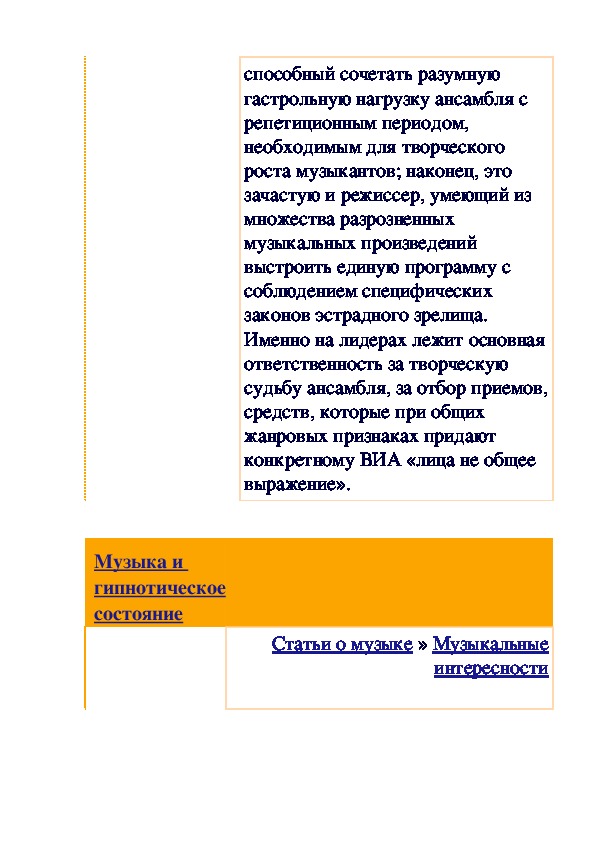 способный сочетать разумную гастрольную нагрузку ансамбля с репетиционным периодом, необходимым для творческого роста музыкантов; наконец, это зачастую и режиссер, умеющий из множества разрозненных музыкальных произведений выстроить единую программу с соблюдением специфических законов эстрадного зрелища. Именно на лидерах лежит основная ответственность за творческую судьбу ансамбля, за отбор приемов, средств, которые при общих жанровых признаках придают конкретному ВИА «лица не общее выражение».

Музыка и гипнотическое состояние

Статьи о музыке » Музыкальные интересности